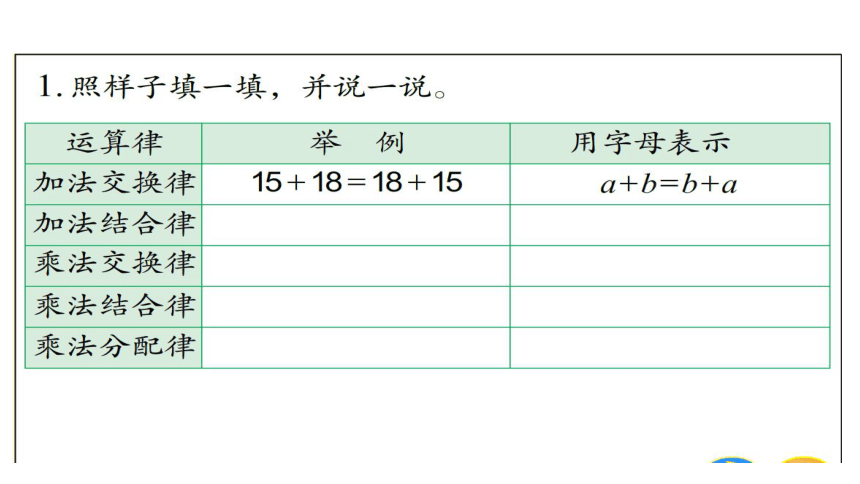 1. 照样子填一填，并说一说。

| 运算律 | 举　例 | 用字母表示 |
|---|---|---|
| 加法交换律 | $15+18=18+15$ | $a+b=b+a$ |
| 加法结合律 | | |
| 乘法交换律 | | |
| 乘法结合律 | | |
| 乘法分配律 | | |